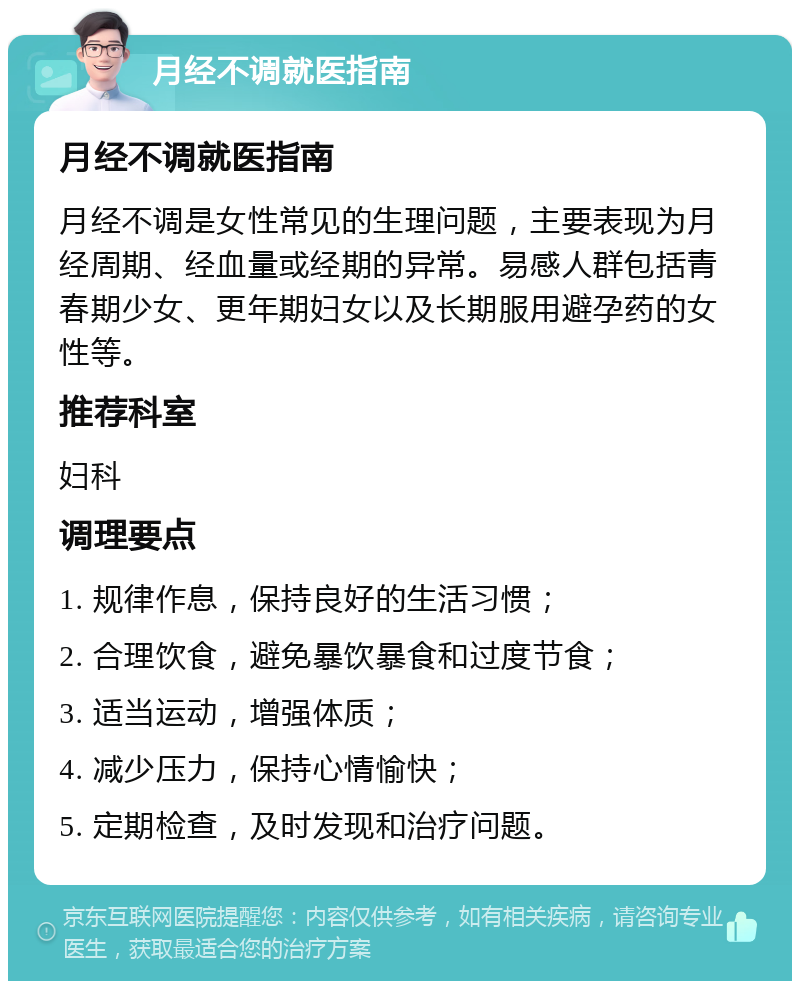 月经不调就医指南

月经不调就医指南

月经不调是女性常见的生理问题，主要表现为月经周期、经血量或经期的异常。易感人群包括青春期少女、更年期妇女以及长期服用避孕药的女性等。

推荐科室

妇科

调理要点

1. 规律作息，保持良好的生活习惯；

2. 合理饮食，避免暴饮暴食和过度节食；

3. 适当运动，增强体质；

4. 减少压力，保持心情愉快；

5. 定期检查，及时发现和治疗问题。

京东互联网医院提醒您：内容仅供参考，如有相关疾病，请咨询专业医生，获取最适合您的治疗方案